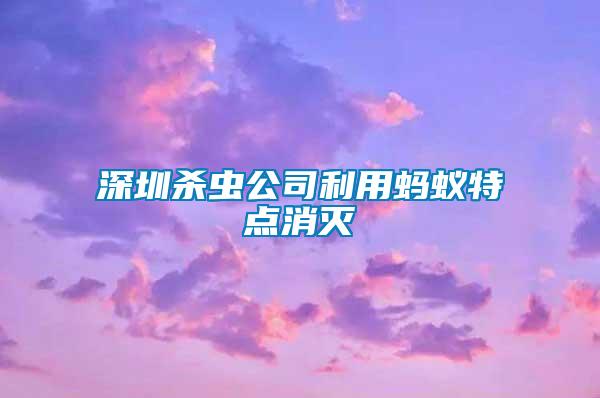 深圳杀虫公司利用蚂蚁特点消灭